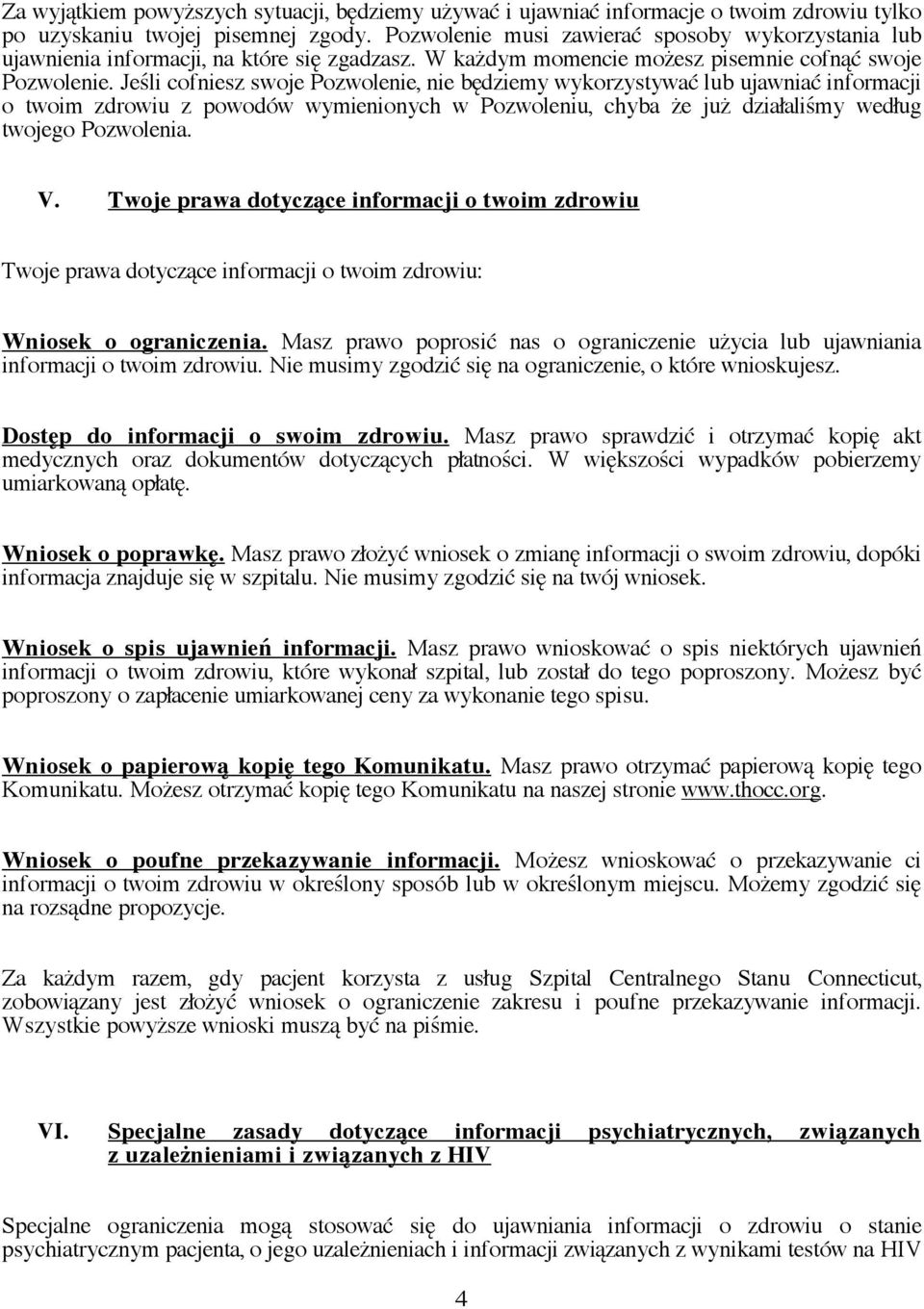 Za wyjątkiem powyższych sytuacji, będziemy używać i ujawniać informacje o twoim zdrowiu tylko po uzyskaniu twojej pisemnej zgody. Pozwolenie musi zawierać sposoby wykorzystania lub ujawnienia informacji, na które się zgadzasz. W każdym momencie możesz pisemnie cofnąć swoje Pozwolenie. Jeśli cofniesz swoje Pozwolenie, nie będziemy wykorzystywać lub ujawniać informacji o twoim zdrowiu z powodów wymienionych w Pozwoleniu, chyba że już działaliśmy według twojego Pozwolenia.

V. Twoje prawa dotyczące informacji o twoim zdrowiu

Twoje prawa dotyczące informacji o twoim zdrowiu:

Wniosek o ograniczenia. Masz prawo poprosić nas o ograniczenie użycia lub ujawniania informacji o twoim zdrowiu. Nie musimy zgodzić się na ograniczenie, o które wnioskujesz.

Dostęp do informacji o swoim zdrowiu. Masz prawo sprawdzić i otrzymać kopię akt medycznych oraz dokumentów dotyczących płatności. W większości wypadków pobierzemy umiarkowaną opłatę.

Wniosek o poprawkę. Masz prawo złożyć wniosek o zmianę informacji o swoim zdrowiu, dopóki informacja znajduje się w szpitalu. Nie musimy zgodzić się na twój wniosek.

Wniosek o spis ujawnień informacji. Masz prawo wnioskować o spis niektórych ujawnień informacji o twoim zdrowiu, które wykonał szpital, lub został do tego poproszony. Możesz być poproszony o zapłacenie umiarkowanej ceny za wykonanie tego spisu.

Wniosek o papierową kopię tego Komunikatu. Masz prawo otrzymać papierową kopię tego Komunikatu. Możesz otrzymać kopię tego Komunikatu na naszej stronie www.thocc.org.

Wniosek o poufne przekazywanie informacji. Możesz wnioskować o przekazywanie ci informacji o twoim zdrowiu w określony sposób lub w określonym miejscu. Możemy zgodzić się na rozsądne propozycje.

Za każdym razem, gdy pacjent korzysta z usług Szpital Centralnego Stanu Connecticut, zobowiązany jest złożyć wniosek o ograniczenie zakresu i poufne przekazywanie informacji. Wszystkie powyższe wnioski muszą być na piśmie.

VI. Specjalne zasady dotyczące informacji psychiatrycznych, związanych z uzależnieniami i związanych z HIV

Specjalne ograniczenia mogą stosować się do ujawniania informacji o zdrowiu o stanie psychiatrycznym pacjenta, o jego uzależnieniach i informacji związanych z wynikami testów na HIV

4